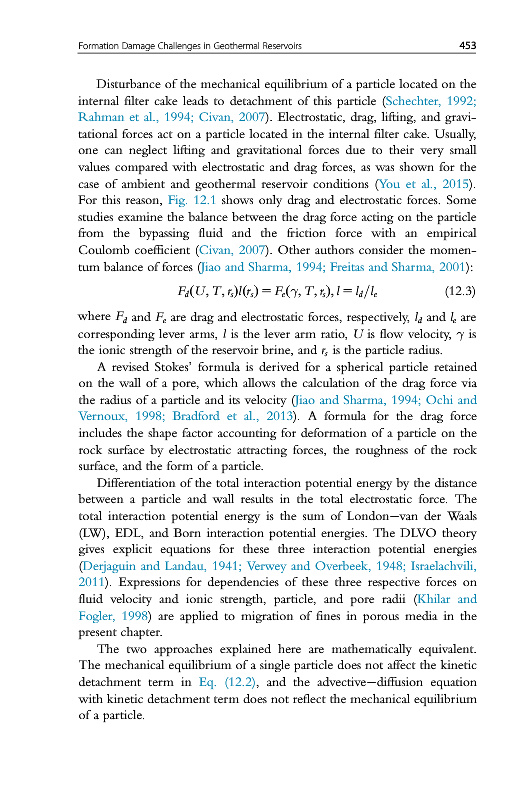 Formation Damage Challenges in Geothermal Reservoirs 453

Disturbance of the mechanical equilibrium of a particle located on the internal filter cake leads to detachment of this particle (Schechter, 1992; Rahman et al., 1994; Civan, 2007). Electrostatic, drag, lifting, and gravitational forces act on a particle located in the internal filter cake. Usually, one can neglect lifting and gravitational forces due to their very small values compared with electrostatic and drag forces, as was shown for the case of ambient and geothermal reservoir conditions (You et al., 2015). For this reason, Fig. 12.1 shows only drag and electrostatic forces. Some studies examine the balance between the drag force acting on the particle from the bypassing fluid and the friction force with an empirical Coulomb coefficient (Civan, 2007). Other authors consider the momentum balance of forces (Jiao and Sharma, 1994; Freitas and Sharma, 2001):

$F_d(U, T, r_s)l(r_s) = F_e(\gamma, T, r_s), l = l_d/l_e$ (12.3)

where $F_d$ and $F_e$ are drag and electrostatic forces, respectively, $l_d$ and $l_e$ are corresponding lever arms, $l$ is the lever arm ratio, $U$ is flow velocity, $\gamma$ is the ionic strength of the reservoir brine, and $r_s$ is the particle radius.

A revised Stokes' formula is derived for a spherical particle retained on the wall of a pore, which allows the calculation of the drag force via the radius of a particle and its velocity (Jiao and Sharma, 1994; Ochi and Vernoux, 1998; Bradford et al., 2013). A formula for the drag force includes the shape factor accounting for deformation of a particle on the rock surface by electrostatic attracting forces, the roughness of the rock surface, and the form of a particle.

Differentiation of the total interaction potential energy by the distance between a particle and wall results in the total electrostatic force. The total interaction potential energy is the sum of London—van der Waals (LW), EDL, and Born interaction potential energies. The DLVO theory gives explicit equations for these three interaction potential energies (Derjaguin and Landau, 1941; Verwey and Overbeek, 1948; Israelachvili, 2011). Expressions for dependencies of these three respective forces on fluid velocity and ionic strength, particle, and pore radii (Khilar and Fogler, 1998) are applied to migration of fines in porous media in the present chapter.

The two approaches explained here are mathematically equivalent. The mechanical equilibrium of a single particle does not affect the kinetic detachment term in Eq. (12.2), and the advective—diffusion equation with kinetic detachment term does not reflect the mechanical equilibrium of a particle.